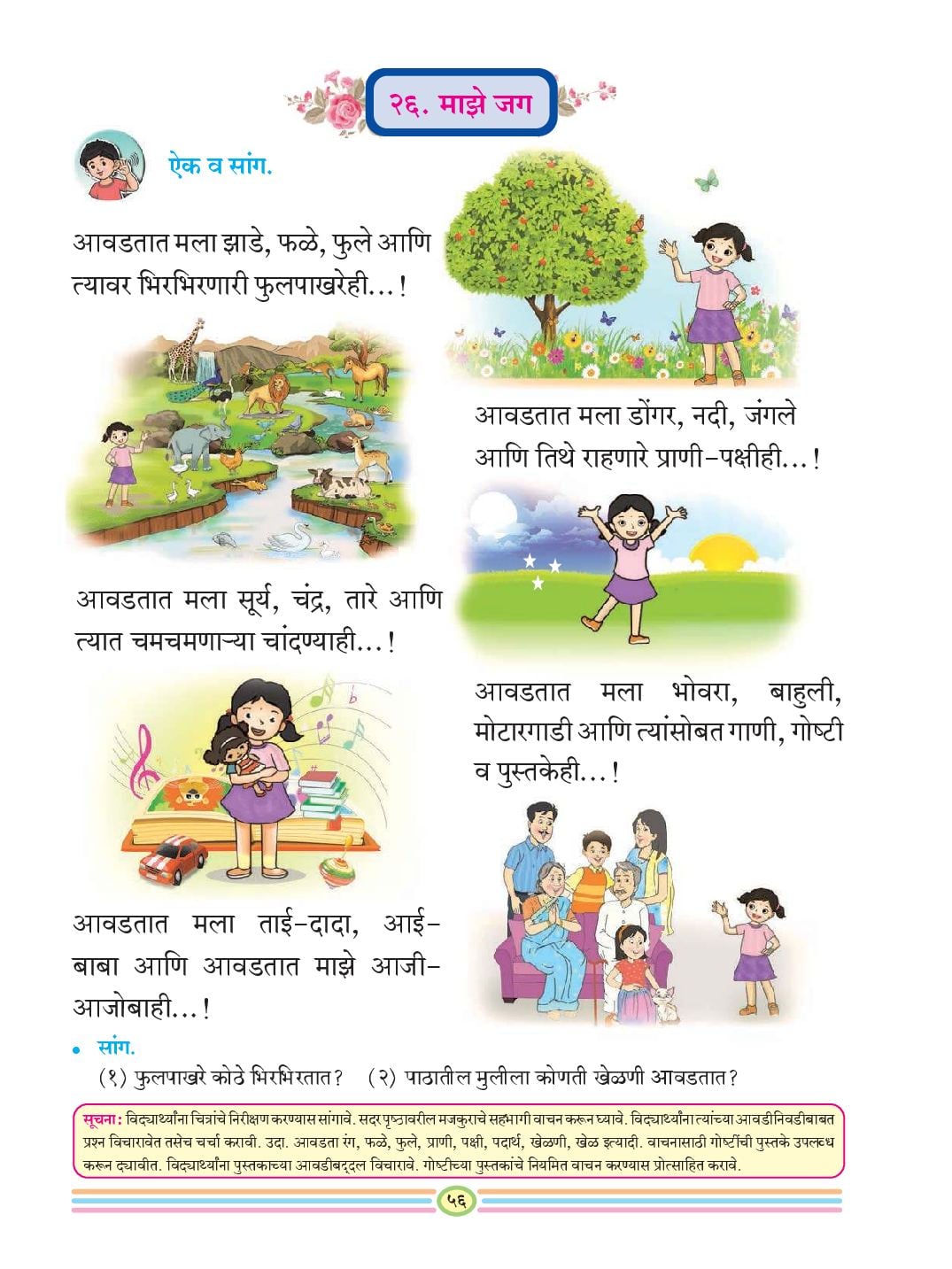 २६. माझे जग

ऐक व सांग.

आवडतात मला झाडे, फळे, फुले आणि त्यावर भिरभिरणारी फुलपाखरेही...!

आवडतात मला डोंगर, नदी, जंगले आणि तिथे राहणारे प्राणी-पक्षीही...!

आवडतात मला सूर्य, चंद्र, तारे आणि त्यात चमचमणाऱ्या चांदण्याही...!

आवडतात मला भोवरा, बाहुली, मोटारगाडी आणि त्यांसोबत गाणी, गोष्टी व पुस्तकेही...!

आवडतात मला ताई-दादा, आई-बाबा आणि आवडतात माझे आजी-आजोबाही...!

• सांग.
(१) फुलपाखरे कोठे भिरभिरतात? (२) पाठातील मुलीला कोणती खेळणी आवडतात?

सूचना: विद्यार्थ्यांना चित्रांचे निरीक्षण करण्यास सांगावे. सदर पृष्ठावरील मजकुराचे सहभागी वाचन करून घ्यावे. विद्यार्थ्यांना त्यांच्या आवडीनिवडीबाबत प्रश्न विचारावेत तसेच चर्चा करावी. उदा. आवडता रंग, फळे, फुले, प्राणी, पक्षी, पदार्थ, खेळणी, खेळ इत्यादी. वाचनासाठी गोष्टींची पुस्तके उपलब्ध करून द्यावीत. विद्यार्थ्यांना पुस्तकाच्या आवडीबद्दल विचारावे. गोष्टीच्या पुस्तकांचे नियमित वाचन करण्यास प्रोत्साहित करावे.

५६